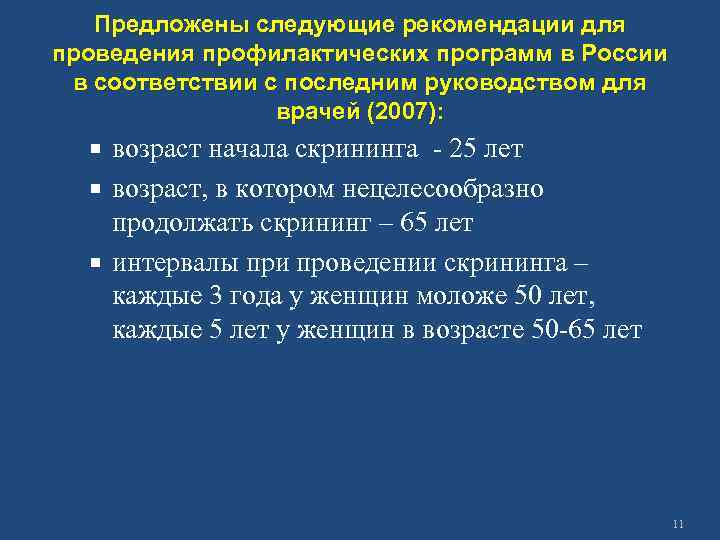 Предложены следующие рекомендации для проведения профилактических программ в России в соответствии с последним руководством для врачей (2007):

▪ возраст начала скрининга - 25 лет
▪ возраст, в котором нецелесообразно продолжать скрининг – 65 лет
▪ интервалы при проведении скрининга – каждые 3 года у женщин моложе 50 лет, каждые 5 лет у женщин в возрасте 50-65 лет

11